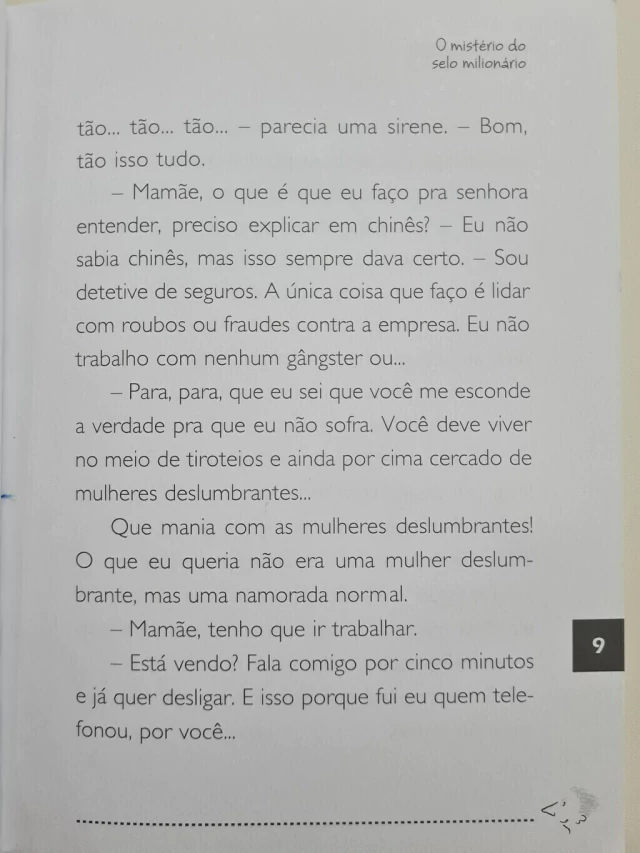 O mistério do
selo milionário

tão... tão... tão... – parecia uma sirene. – Bom, tão isso tudo.

– Mamãe, o que é que eu faço pra senhora entender, preciso explicar em chinês? – Eu não sabia chinês, mas isso sempre dava certo. – Sou detetive de seguros. A única coisa que faço é lidar com roubos ou fraudes contra a empresa. Eu não trabalho com nenhum gângster ou...

– Para, para, que eu sei que você me esconde a verdade pra que eu não sofra. Você deve viver no meio de tiroteios e ainda por cima cercado de mulheres deslumbrantes...

Que mania com as mulheres deslumbrantes! O que eu queria não era uma mulher deslumbrante, mas uma namorada normal.

– Mamãe, tenho que ir trabalhar.

– Está vendo? Fala comigo por cinco minutos e já quer desligar. E isso porque fui eu quem telefonou, por você...

9